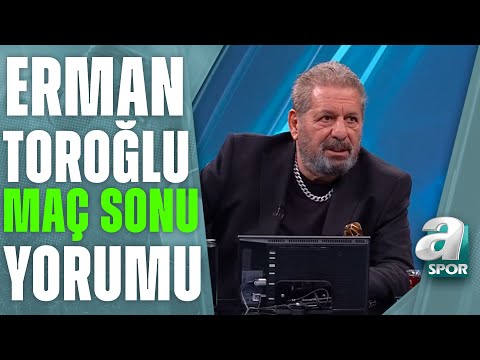 ERMAN
TOROĞLU
MAÇ SONU
YORUMU

a
SPOR